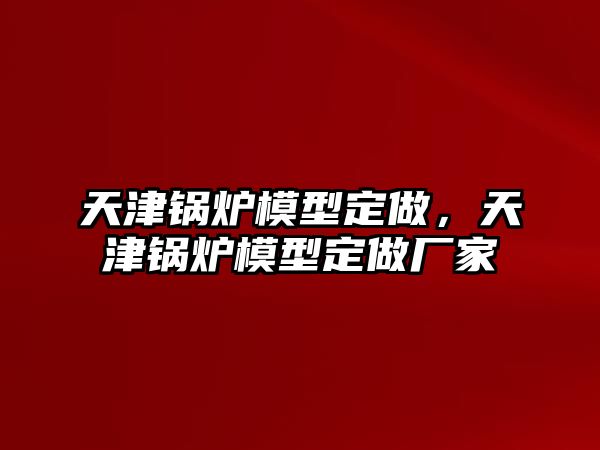 天津锅炉模型定做，天津锅炉模型定做厂家